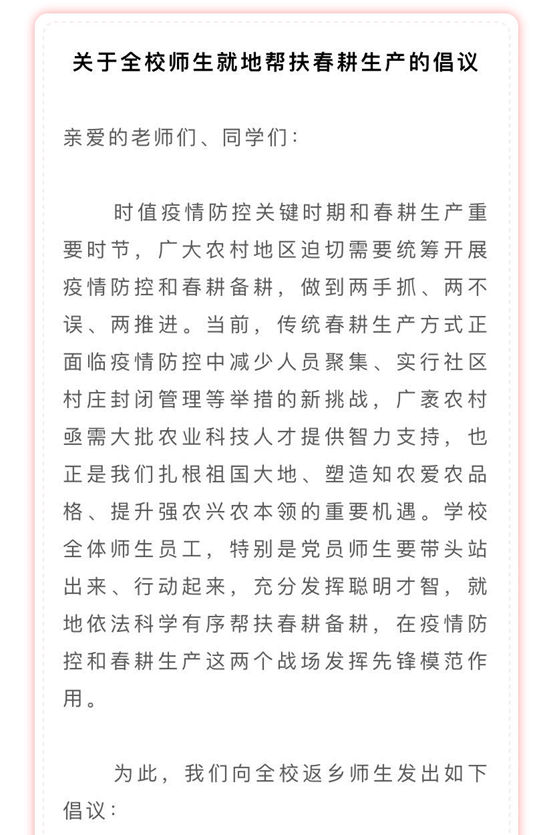 关于全校师生就地帮扶春耕生产的倡议

亲爱的老师们、同学们：

时值疫情防控关键时期和春耕生产重要时节，广大农村地区迫切需要统筹开展疫情防控和春耕备耕，做到两手抓、两不误、两推进。当前，传统春耕生产方式正面临疫情防控中减少人员聚集、实行社区村庄封闭管理等举措的新挑战，广袤农村亟需大批农业科技人才提供智力支持，也正是我们扎根祖国大地、塑造知农爱农品格、提升强农兴农本领的重要机遇。学校全体师生员工，特别是党员师生要带头站出来、行动起来，充分发挥聪明才智，就地依法科学有序帮扶春耕备耕，在疫情防控和春耕生产这两个战场发挥先锋模范作用。

为此，我们向全校返乡师生发出如下倡议：